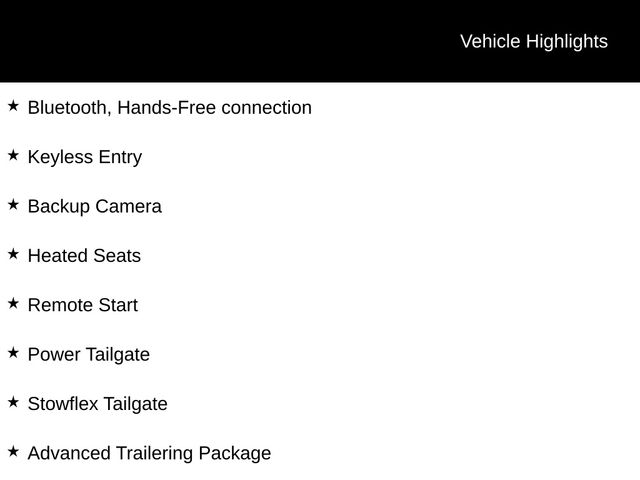 Vehicle Highlights

★ Bluetooth, Hands-Free connection

★ Keyless Entry

★ Backup Camera

★ Heated Seats

★ Remote Start

★ Power Tailgate

★ Stowflex Tailgate

★ Advanced Trailering Package